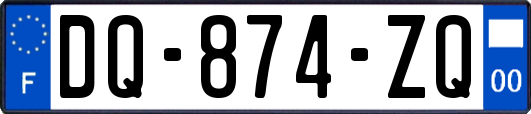 F
DQ-874-ZQ
00